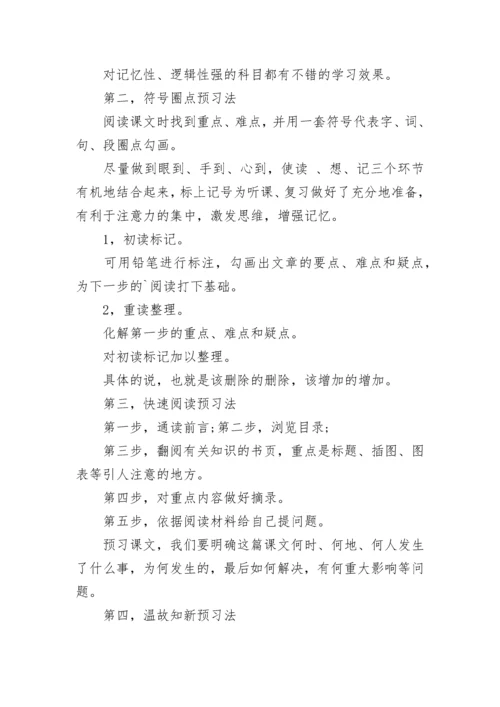 对记忆性、逻辑性强的科目都有不错的学习效果。

第二，符号圈点预习法

阅读课文时找到重点、难点，并用一套符号代表字、词、句、段圈点勾画。

尽量做到眼到、手到、心到，使读 、想、记三个环节有机地结合起来，标上记号为听课、复习做好了充分地准备，有利于注意力的集中，激发思维，增强记忆。

1，初读标记。

可用铅笔进行标注，勾画出文章的要点、难点和疑点，为下一步的`阅读打下基础。

2，重读整理。

化解第一步的重点、难点和疑点。

对初读标记加以整理。

具体的说，也就是该删除的删除，该增加的增加。

第三，快速阅读预习法

第一步，通读前言;第二步，浏览目录;

第三步，翻阅有关知识的书页，重点是标题、插图、图表等引人注意的地方。

第四步，对重点内容做好摘录。

第五步，依据阅读材料给自己提问题。

预习课文，我们要明确这篇课文何时、何地、何人发生了什么事，为何发生的，最后如何解决，有何重大影响等问题。

第四，温故知新预习法